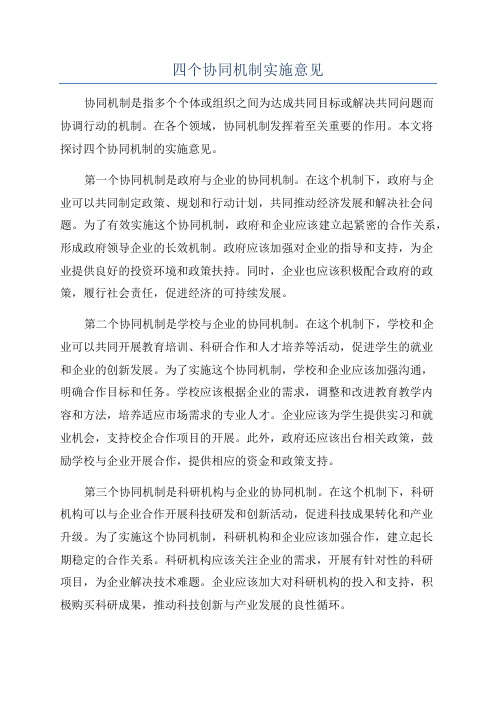 四个协同机制实施意见

协同机制是指多个个体或组织之间为达成共同目标或解决共同问题而协调行动的机制。在各个领域，协同机制发挥着至关重要的作用。本文将探讨四个协同机制的实施意见。

第一个协同机制是政府与企业的协同机制。在这个机制下，政府与企业可以共同制定政策、规划和行动计划，共同推动经济发展和解决社会问题。为了有效实施这个协同机制，政府和企业应该建立起紧密的合作关系，形成政府领导企业的长效机制。政府应该加强对企业的指导和支持，为企业提供良好的投资环境和政策扶持。同时，企业也应该积极配合政府的政策，履行社会责任，促进经济的可持续发展。

第二个协同机制是学校与企业的协同机制。在这个机制下，学校和企业可以共同开展教育培训、科研合作和人才培养等活动，促进学生的就业和企业的创新发展。为了实施这个协同机制，学校和企业应该加强沟通，明确合作目标和任务。学校应该根据企业的需求，调整和改进教育教学内容和方法，培养适应市场需求的专业人才。企业应该为学生提供实习和就业机会，支持校企合作项目的开展。此外，政府还应该出台相关政策，鼓励学校与企业开展合作，提供相应的资金和政策支持。

第三个协同机制是科研机构与企业的协同机制。在这个机制下，科研机构可以与企业合作开展科技研发和创新活动，促进科技成果转化和产业升级。为了实施这个协同机制，科研机构和企业应该加强合作，建立起长期稳定的合作关系。科研机构应该关注企业的需求，开展有针对性的科研项目，为企业解决技术难题。企业应该加大对科研机构的投入和支持，积极购买科研成果，推动科技创新与产业发展的良性循环。